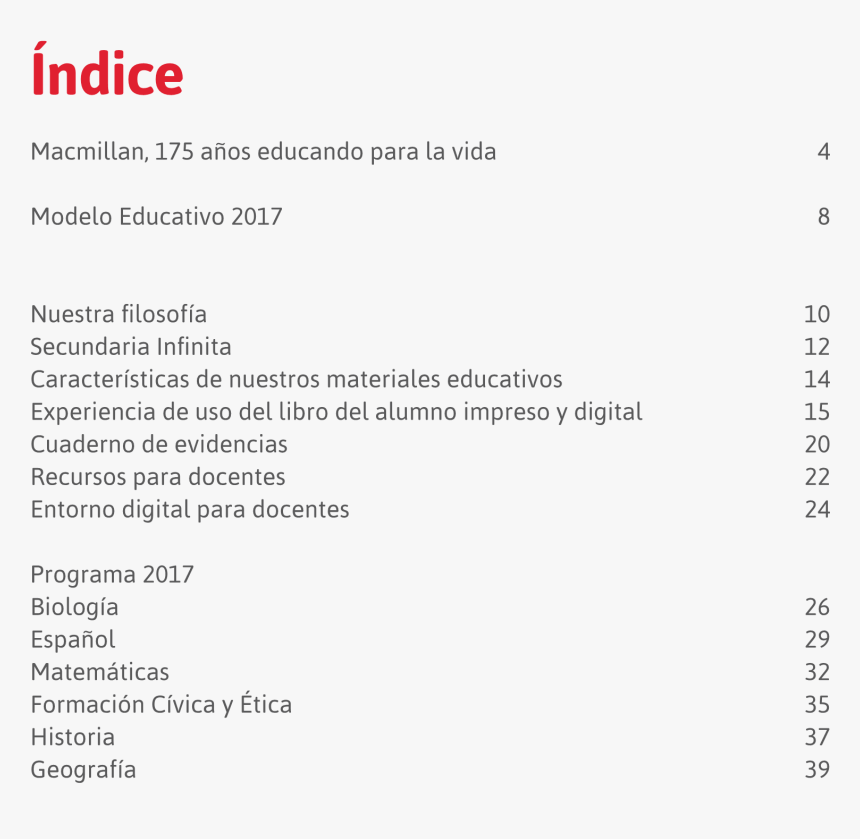 Índice

Macmillan, 175 años educando para la vida 4

Modelo Educativo 2017 8

Nuestra filosofía 10
Secundaria Infinita 12
Características de nuestros materiales educativos 14
Experiencia de uso del libro del alumno impreso y digital 15
Cuaderno de evidencias 20
Recursos para docentes 22
Entorno digital para docentes 24

Programa 2017
Biología 26
Español 29
Matemáticas 32
Formación Cívica y Ética 35
Historia 37
Geografía 39